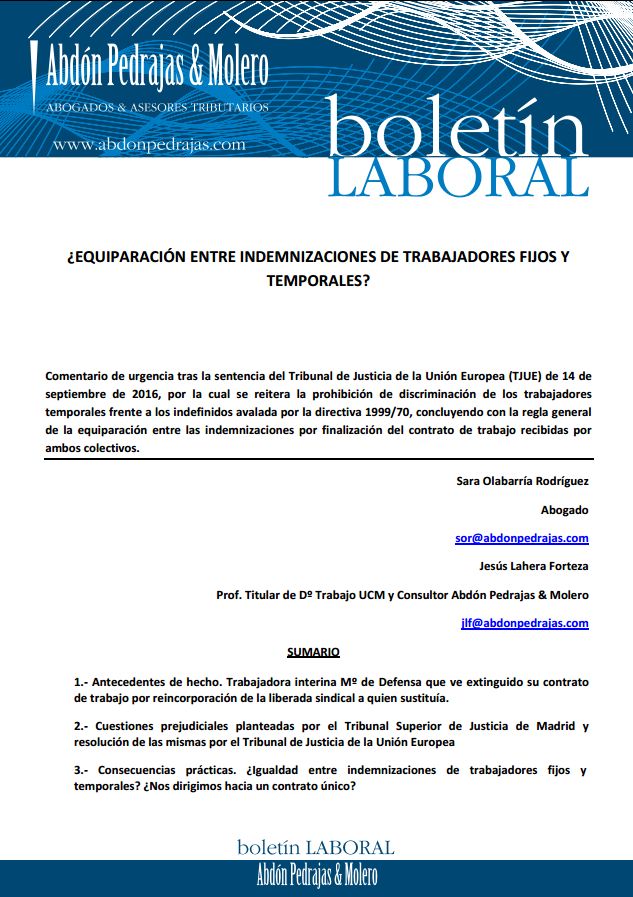 Abdón Pedrajas & Molero
ABOGADOS & ASESORES TRIBUTARIOS
www.abdonpedrajas.com

boletín
LABORAL

¿EQUIPARACIÓN ENTRE INDEMNIZACIONES DE TRABAJADORES FIJOS Y TEMPORALES?

Comentario de urgencia tras la sentencia del Tribunal de Justicia de la Unión Europea (TJUE) de 14 de septiembre de 2016, por la cual se reitera la prohibición de discriminación de los trabajadores temporales frente a los indefinidos avalada por la directiva 1999/70, concluyendo con la regla general de la equiparación entre las indemnizaciones por finalización del contrato de trabajo recibidas por ambos colectivos.

Sara Olabarría Rodríguez

Abogado

sor@abdonpedrajas.com

Jesús Lahera Forteza

Prof. Titular de Dº Trabajo UCM y Consultor Abdón Pedrajas & Molero

jlf@abdonpedrajas.com

SUMARIO

1.- Antecedentes de hecho. Trabajadora interina Mº de Defensa que ve extinguido su contrato de trabajo por reincorporación de la liberada sindical a quien sustituía.

2.- Cuestiones prejudiciales planteadas por el Tribunal Superior de Justicia de Madrid y resolución de las mismas por el Tribunal de Justicia de la Unión Europea

3.- Consecuencias prácticas. ¿Igualdad entre indemnizaciones de trabajadores fijos y temporales? ¿Nos dirigimos hacia un contrato único?

boletín LABORAL
Abdón Pedrajas & Molero